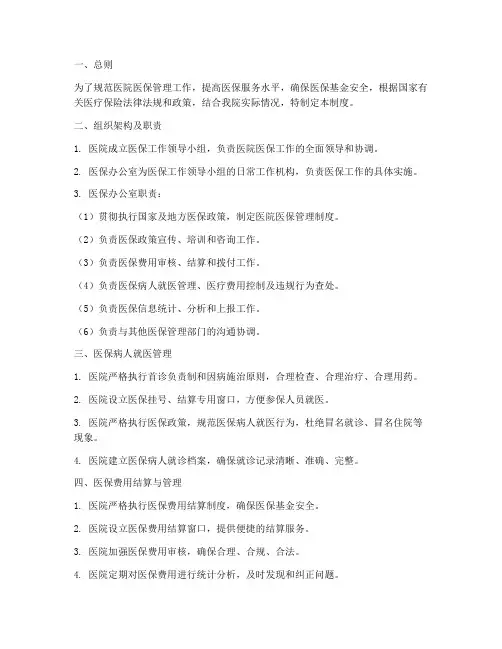 一、总则

为了规范医院医保管理工作，提高医保服务水平，确保医保基金安全，根据国家有关医疗保险法律法规和政策，结合我院实际情况，特制定本制度。

二、组织架构及职责

1. 医院成立医保工作领导小组，负责医院医保工作的全面领导和协调。

2. 医保办公室为医保工作领导小组的日常工作机构，负责医保工作的具体实施。

3. 医保办公室职责：

（1）贯彻执行国家及地方医保政策，制定医院医保管理制度。

（2）负责医保政策宣传、培训和咨询工作。

（3）负责医保费用审核、结算和拨付工作。

（4）负责医保病人就医管理、医疗费用控制及违规行为查处。

（5）负责医保信息统计、分析和上报工作。

（6）负责与其他医保管理部门的沟通协调。

三、医保病人就医管理

1. 医院严格执行首诊负责制和因病施治原则，合理检查、合理治疗、合理用药。

2. 医院设立医保挂号、结算专用窗口，方便参保人员就医。

3. 医院严格执行医保政策，规范医保病人就医行为，杜绝冒名就诊、冒名住院等现象。

4. 医院建立医保病人就诊档案，确保就诊记录清晰、准确、完整。

四、医保费用结算与管理

1. 医院严格执行医保费用结算制度，确保医保基金安全。

2. 医院设立医保费用结算窗口，提供便捷的结算服务。

3. 医院加强医保费用审核，确保合理、合规、合法。

4. 医院定期对医保费用进行统计分析，及时发现和纠正问题。